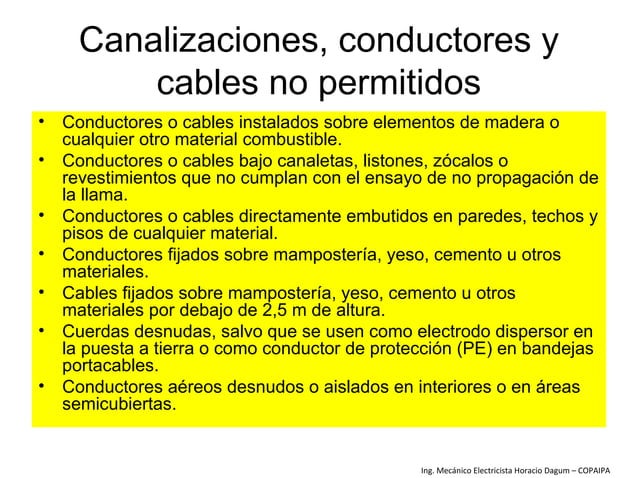 Canalizaciones, conductores y cables no permitidos

• Conductores o cables instalados sobre elementos de madera o cualquier otro material combustible.
• Conductores o cables bajo canaletas, listones, zócalos o revestimientos que no cumplan con el ensayo de no propagación de la llama.
• Conductores o cables directamente embutidos en paredes, techos y pisos de cualquier material.
• Conductores fijados sobre mampostería, yeso, cemento u otros materiales.
• Cables fijados sobre mampostería, yeso, cemento u otros materiales por debajo de 2,5 m de altura.
• Cuerdas desnudas, salvo que se usen como electrodo dispersor en la puesta a tierra o como conductor de protección (PE) en bandejas portacables.
• Conductores aéreos desnudos o aislados en interiores o en áreas semicubiertas.

Ing. Mecánico Electricista Horacio Dagum – COPAIPA